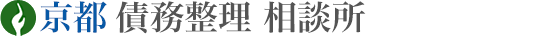 京都 債務整理 相談所